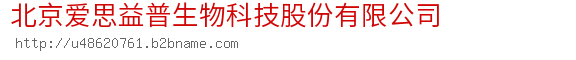 北京爱思益普生物科技股份有限公司
http://u48620761.b2bname.com